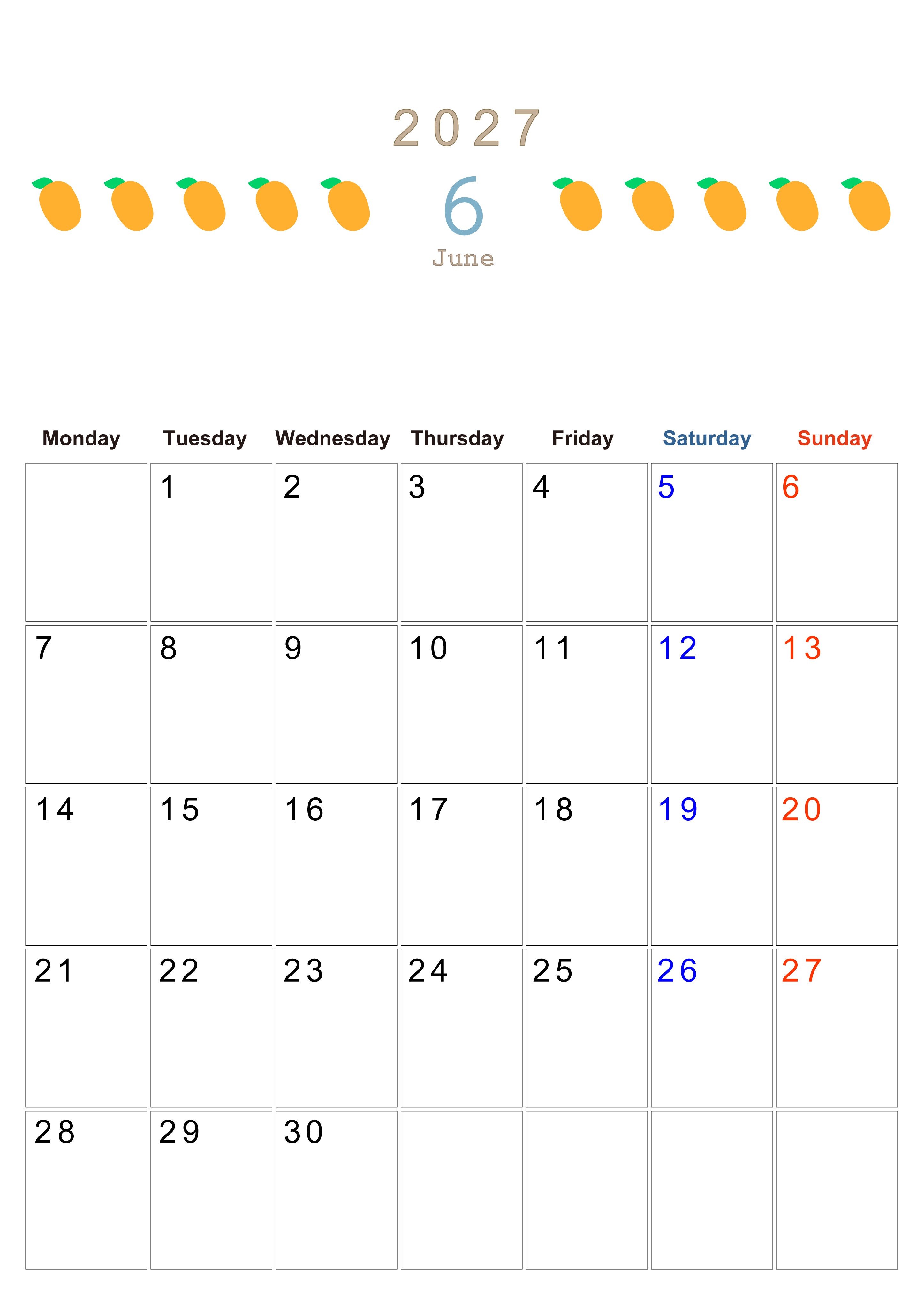 2027

6

June

| Monday | Tuesday | Wednesday | Thursday | Friday | Saturday | Sunday |
|---|---|---|---|---|---|---|
| | 1 | 2 | 3 | 4 | 5 | 6 |
| 7 | 8 | 9 | 10 | 11 | 12 | 13 |
| 14 | 15 | 16 | 17 | 18 | 19 | 20 |
| 21 | 22 | 23 | 24 | 25 | 26 | 27 |
| 28 | 29 | 30 | | | | |